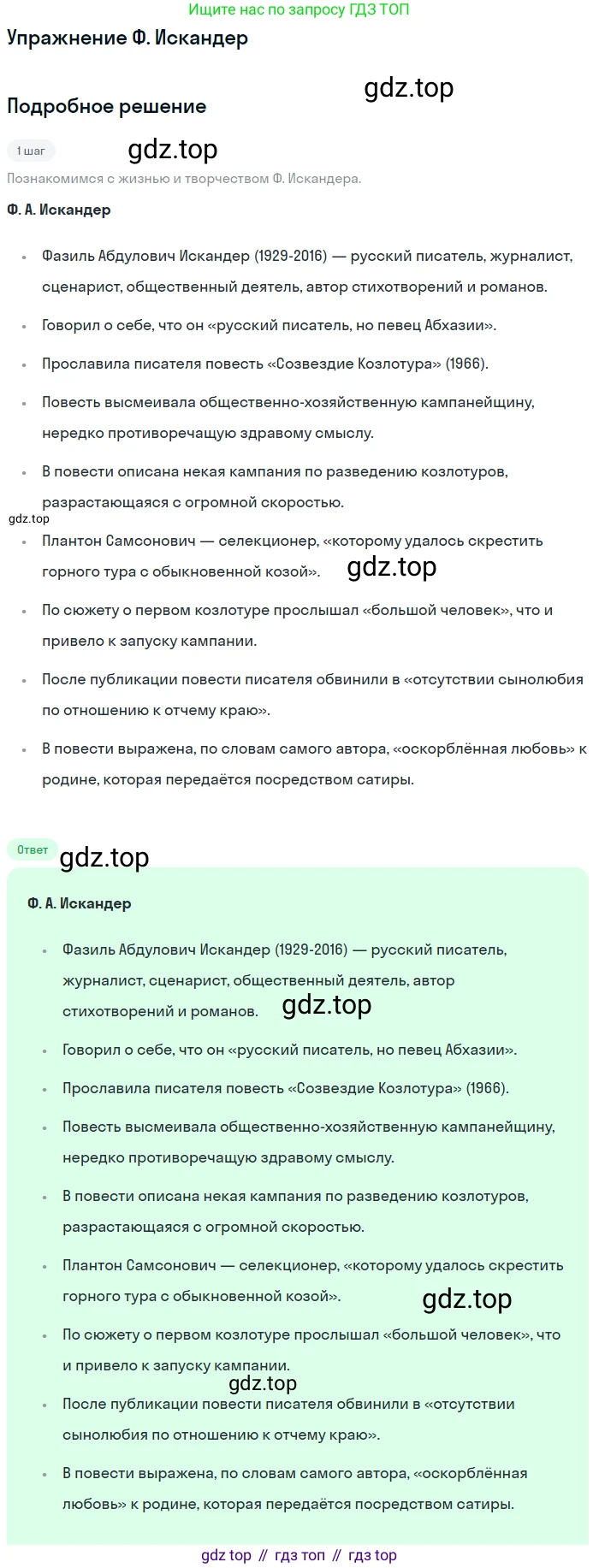 Ищите нас по запросу ГДЗ ТОП

Упражнение Ф. Искандер

gdz.top

Подробное решение

1 шаг

gdz.top

Познакомимся с жизнью и творчеством Ф. Искандера.

Ф. А. Искандер

- Фазиль Абдулович Искандер (1929-2016) — русский писатель, журналист, сценарист, общественный деятель, автор стихотворений и романов.
- Говорил о себе, что он «русский писатель, но певец Абхазии».
- Прославила писателя повесть «Созвездие Козлотура» (1966).
- Повесть высмеивала общественно-хозяйственную кампанейщину, нередко противоречащую здравому смыслу.
- В повести описана некая кампания по разведению козлотуров, разрастающаяся с огромной скоростью.

gdz.top

- Плантон Самсонович — селекционер, «которому удалось скрестить горного тура с обыкновенной козой».

gdz.top

- По сюжету о первом козлотуре прослышал «большой человек», что и привело к запуску кампании.
- После публикации повести писателя обвинили в «отсутствии сынолюбия по отношению к отчему краю».
- В повести выражена, по словам самого автора, «оскорблённая любовь» к родине, которая передаётся посредством сатиры.

Ответ

gdz.top

Ф. А. Искандер

- Фазиль Абдулович Искандер (1929-2016) — русский писатель, журналист, сценарист, общественный деятель, автор стихотворений и романов.

gdz.top

- Говорил о себе, что он «русский писатель, но певец Абхазии».
- Прославила писателя повесть «Созвездие Козлотура» (1966).
- Повесть высмеивала общественно-хозяйственную кампанейщину, нередко противоречащую здравому смыслу.
- В повести описана некая кампания по разведению козлотуров, разрастающаяся с огромной скоростью.
- Плантон Самсонович — селекционер, «которому удалось скрестить горного тура с обыкновенной козой».

gdz.top

- По сюжету о первом козлотуре прослышал «большой человек», что и привело к запуску кампании.

gdz.top

- После публикации повести писателя обвинили в «отсутствии сынолюбия по отношению к отчему краю».
- В повести выражена, по словам самого автора, «оскорблённая любовь» к родине, которая передаётся посредством сатиры.

gdz top // гдз топ // гдз top